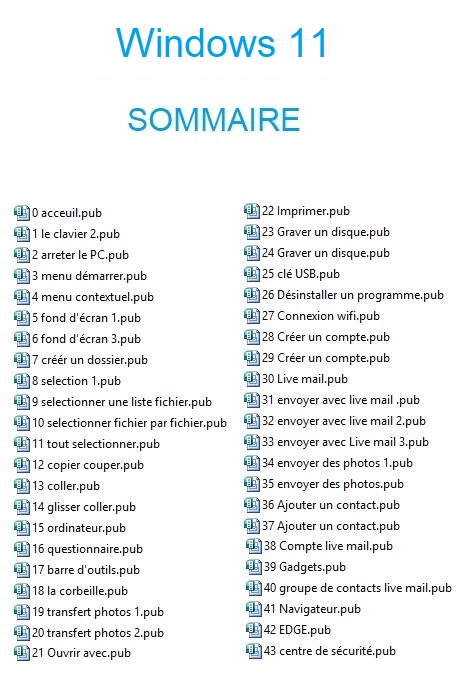 Windows 11

SOMMAIRE

0 acceuil.pub
1 le clavier 2.pub
2 arreter le PC.pub
3 menu démarrer.pub
4 menu contextuel.pub
5 fond d'écran 1.pub
6 fond d'écran 3.pub
7 créér un dossier.pub
8 selection 1.pub
9 selectionner une liste fichier.pub
10 selectionner fichier par fichier.pub
11 tout selectionner.pub
12 copier couper.pub
13 coller.pub
14 glisser coller.pub
15 ordinateur.pub
16 questionnaire.pub
17 barre d'outils.pub
18 la corbeille.pub
19 transfert photos 1.pub
20 transfert photos 2.pub
21 Ouvrir avec.pub

22 Imprimer.pub
23 Graver un disque.pub
24 Graver un disque.pub
25 clé USB.pub
26 Désinstaller un programme.pub
27 Connexion wifi.pub
28 Créer un compte.pub
29 Créer un compte.pub
30 Live mail.pub
31 envoyer avec live mail .pub
32 envoyer avec live mail 2.pub
33 envoyer avec Live mail 3.pub
34 envoyer des photos 1.pub
35 envoyer des photos.pub
36 Ajouter un contact.pub
37 Ajouter un contact.pub
38 Compte live mail.pub
39 Gadgets.pub
40 groupe de contacts live mail.pub
41 Navigateur.pub
42 EDGE.pub
43 centre de sécurité.pub